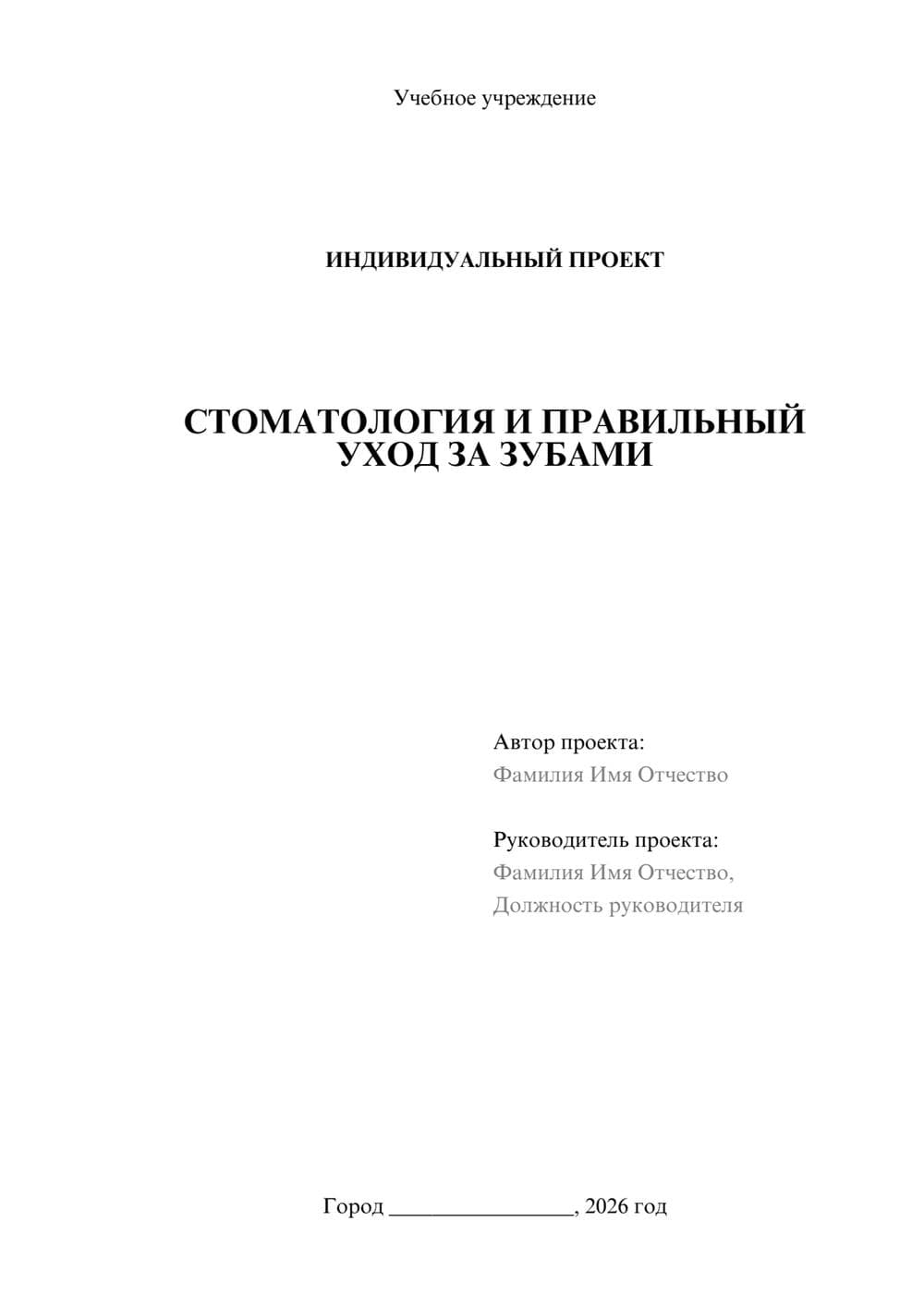 Учебное учреждение

ИНДИВИДУАЛЬНЫЙ ПРОЕКТ

СТОМАТОЛОГИЯ И ПРАВИЛЬНЫЙ УХОД ЗА ЗУБАМИ

Автор проекта:
Фамилия Имя Отчество

Руководитель проекта:
Фамилия Имя Отчество,
Должность руководителя

Город ________________, 2026 год